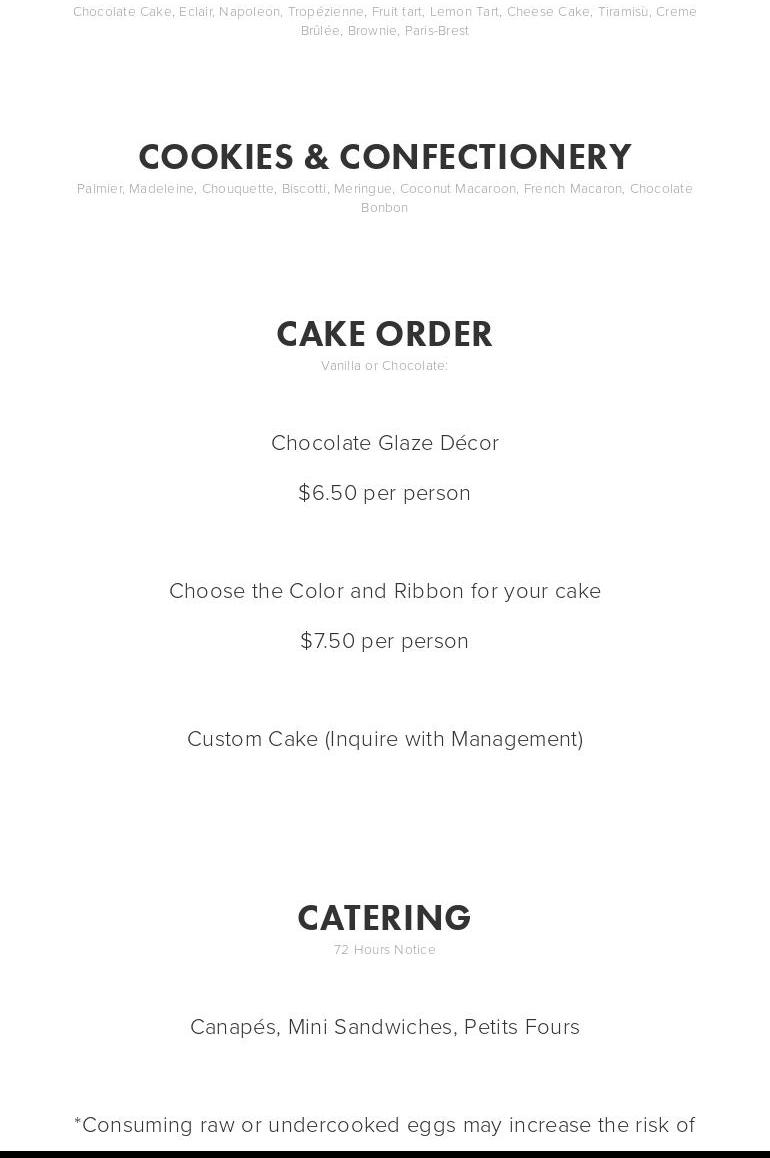 Chocolate Cake, Eclair, Napoleon, Tropézienne, Fruit tart, Lemon Tart, Cheese Cake, Tiramisù, Creme Brûlée, Brownie, Paris-Brest

COOKIES & CONFECTIONERY

Palmier, Madeleine, Chouquette, Biscotti, Meringue, Coconut Macaroon, French Macaron, Chocolate Bonbon

CAKE ORDER

Vanilla or Chocolate:

Chocolate Glaze Décor

$6.50 per person

Choose the Color and Ribbon for your cake

$7.50 per person

Custom Cake (Inquire with Management)

CATERING

72 Hours Notice

Canapés, Mini Sandwiches, Petits Fours

*Consuming raw or undercooked eggs may increase the risk of